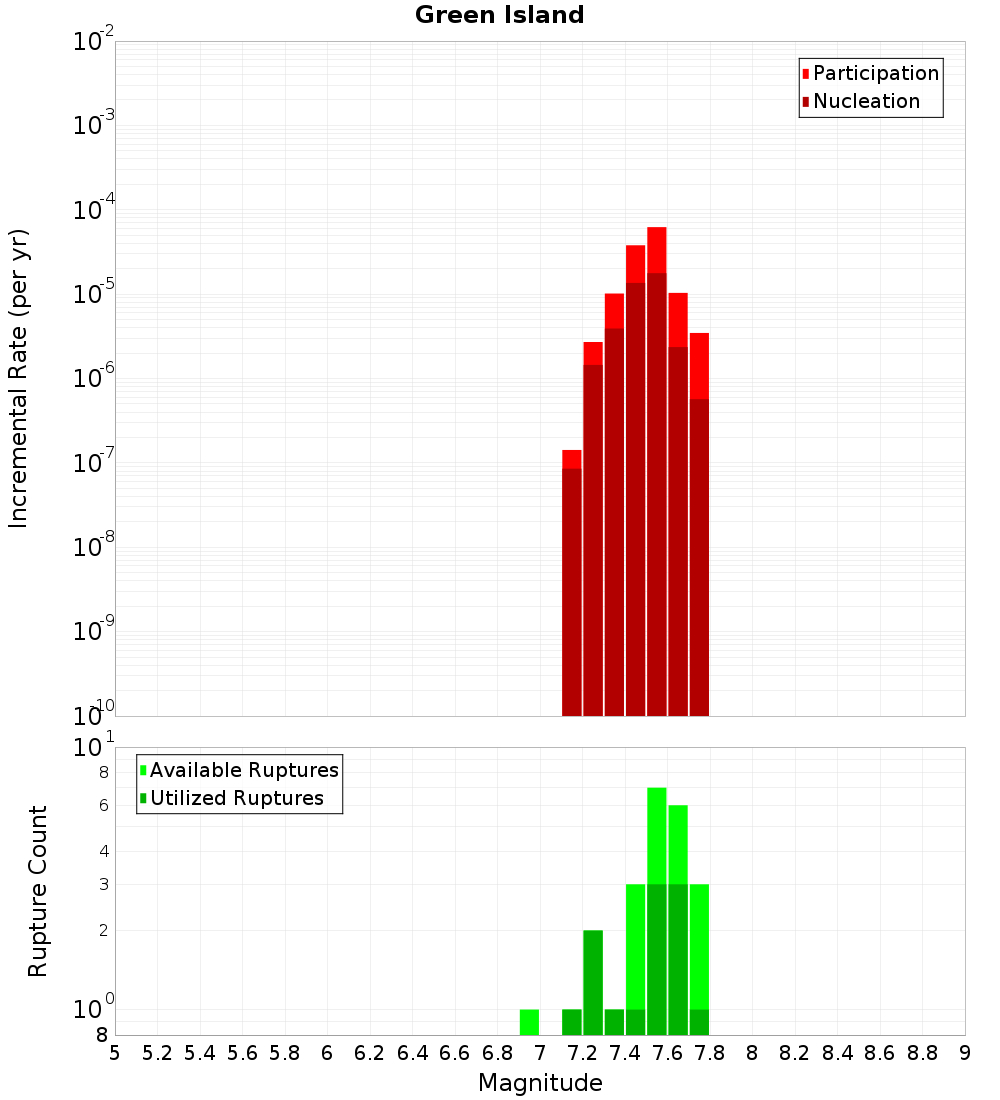 Green Island

Participation
Nucleation

Incremental Rate (per yr)

$10^{-2}$
$10^{-3}$
$10^{-4}$
$10^{-5}$
$10^{-6}$
$10^{-7}$
$10^{-8}$
$10^{-9}$
$10^{-10}$

Available Ruptures
Utilized Ruptures

Rupture Count

$10^{1}$
8
6
4
3
2
$10^{0}$
8

5 5.2 5.4 5.6 5.8 6 6.2 6.4 6.6 6.8 7 7.2 7.4 7.6 7.8 8 8.2 8.4 8.6 8.8 9

Magnitude